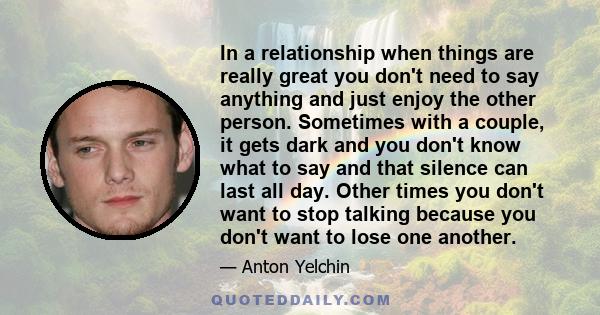 In a relationship when things are really great you don't need to say anything and just enjoy the other person. Sometimes with a couple, it gets dark and you don't know what to say and that silence can last all day. Other times you don't want to stop talking because you don't want to lose one another.

— Anton Yelchin

QUOTEDDAILY.COM